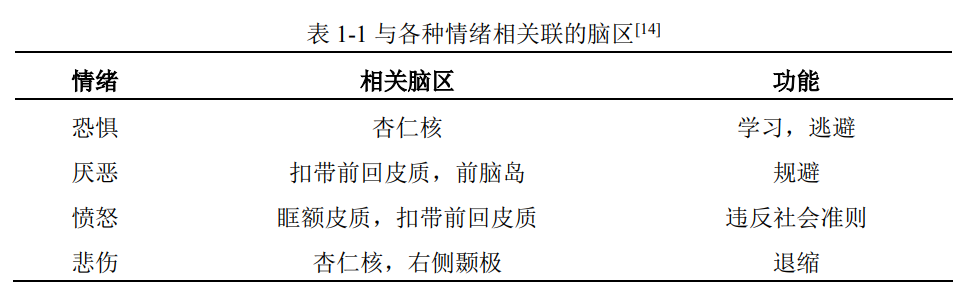 表 1-1 与各种情绪相关联的脑区$^{[14]}$

| 情绪 | 相关脑区 | 功能 |
|---|---|---|
| 恐惧 | 杏仁核 | 学习，逃避 |
| 厌恶 | 扣带前回皮质，前脑岛 | 规避 |
| 愤怒 | 眶额皮质，扣带前回皮质 | 违反社会准则 |
| 悲伤 | 杏仁核，右侧颞极 | 退缩 |